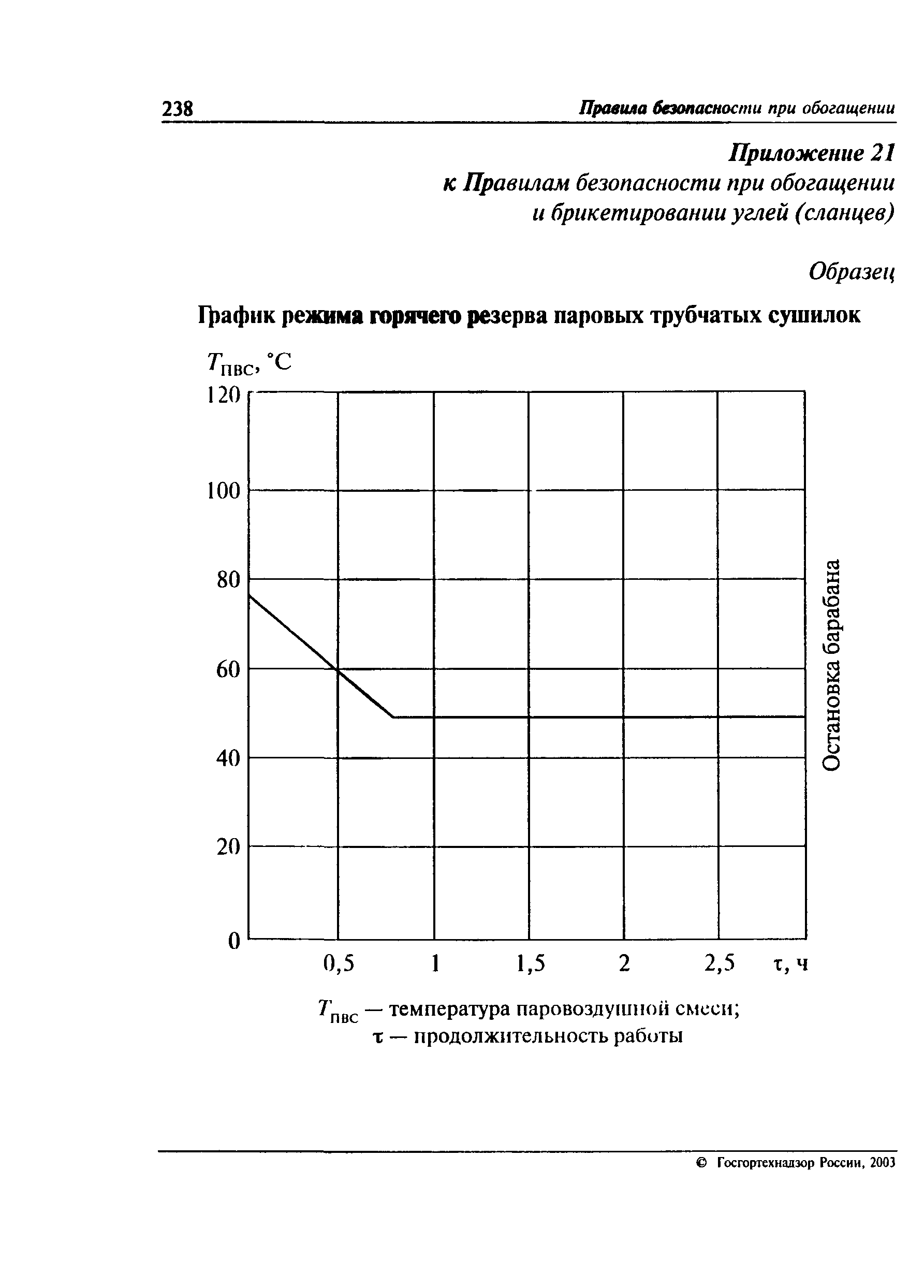 238 Правила безопасности при обогащении

Приложение 21
к Правилам безопасности при обогащении и брикетировании углей (сланцев)

Образец

График режима горячего резерва паровых трубчатых сушилок

$T_{пвс}$, °C

120

100

80

60

40

20

0

0,5 1 1,5 2 2,5 τ, ч

Остановка барабана

$T_{пвс}$ — температура паровоздушной смеси;
τ — продолжительность работы

© Госгортехнадзор России, 2003